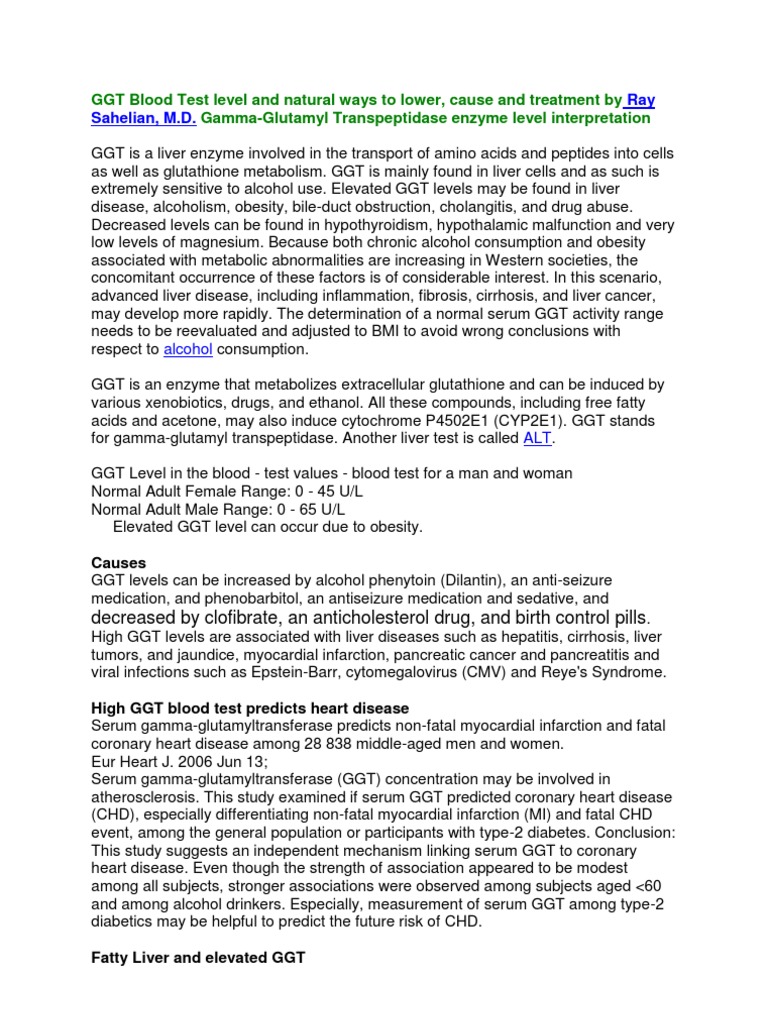 GGT Blood Test level and natural ways to lower, cause and treatment by Ray Sahelian, M.D. Gamma-Glutamyl Transpeptidase enzyme level interpretation

GGT is a liver enzyme involved in the transport of amino acids and peptides into cells as well as glutathione metabolism. GGT is mainly found in liver cells and as such is extremely sensitive to alcohol use. Elevated GGT levels may be found in liver disease, alcoholism, obesity, bile-duct obstruction, cholangitis, and drug abuse. Decreased levels can be found in hypothyroidism, hypothalamic malfunction and very low levels of magnesium. Because both chronic alcohol consumption and obesity associated with metabolic abnormalities are increasing in Western societies, the concomitant occurrence of these factors is of considerable interest. In this scenario, advanced liver disease, including inflammation, fibrosis, cirrhosis, and liver cancer, may develop more rapidly. The determination of a normal serum GGT activity range needs to be reevaluated and adjusted to BMI to avoid wrong conclusions with respect to alcohol consumption.

GGT is an enzyme that metabolizes extracellular glutathione and can be induced by various xenobiotics, drugs, and ethanol. All these compounds, including free fatty acids and acetone, may also induce cytochrome P4502E1 (CYP2E1). GGT stands for gamma-glutamyl transpeptidase. Another liver test is called ALT.

GGT Level in the blood - test values - blood test for a man and woman
Normal Adult Female Range: 0 - 45 U/L
Normal Adult Male Range: 0 - 65 U/L
Elevated GGT level can occur due to obesity.

Causes
GGT levels can be increased by alcohol phenytoin (Dilantin), an anti-seizure medication, and phenobarbitol, an antiseizure medication and sedative, and decreased by clofibrate, an anticholesterol drug, and birth control pills.
High GGT levels are associated with liver diseases such as hepatitis, cirrhosis, liver tumors, and jaundice, myocardial infarction, pancreatic cancer and pancreatitis and viral infections such as Epstein-Barr, cytomegalovirus (CMV) and Reye's Syndrome.

High GGT blood test predicts heart disease
Serum gamma-glutamyltransferase predicts non-fatal myocardial infarction and fatal coronary heart disease among 28 838 middle-aged men and women.
Eur Heart J. 2006 Jun 13;
Serum gamma-glutamyltransferase (GGT) concentration may be involved in atherosclerosis. This study examined if serum GGT predicted coronary heart disease (CHD), especially differentiating non-fatal myocardial infarction (MI) and fatal CHD event, among the general population or participants with type-2 diabetes. Conclusion: This study suggests an independent mechanism linking serum GGT to coronary heart disease. Even though the strength of association appeared to be modest among all subjects, stronger associations were observed among subjects aged <60 and among alcohol drinkers. Especially, measurement of serum GGT among type-2 diabetics may be helpful to predict the future risk of CHD.

Fatty Liver and elevated GGT